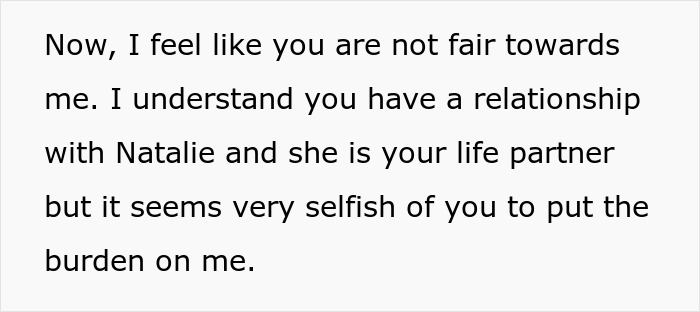 Now, I feel like you are not fair towards me. I understand you have a relationship with Natalie and she is your life partner but it seems very selfish of you to put the burden on me.